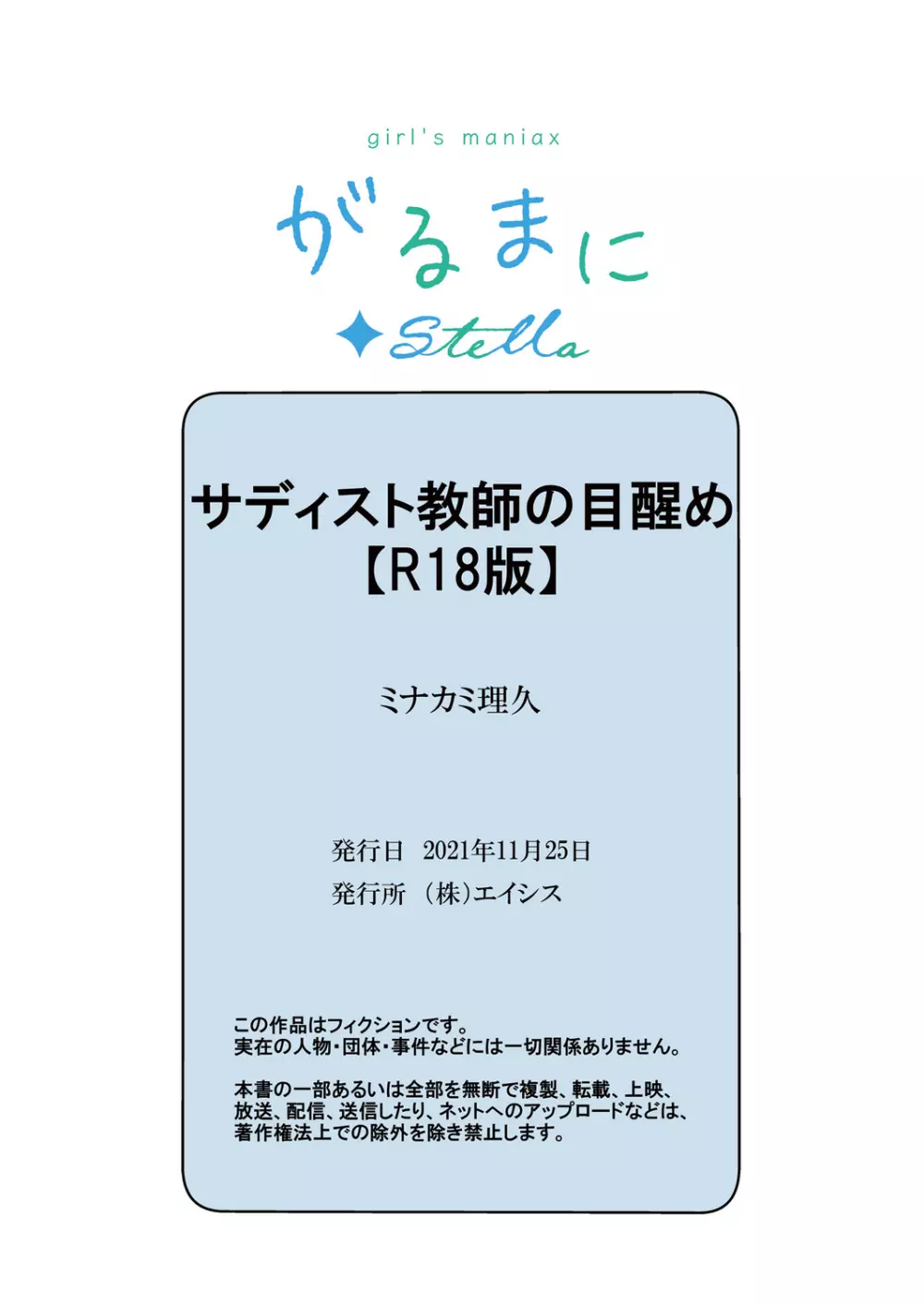 girl's maniax

がるまに

Stella

サディスト教師の目醒め
【R18版】

ミナカミ理久

発行日 2021年11月25日
発行所 (株)エイシス

この作品はフィクションです。
実在の人物・団体・事件などには一切関係ありません。

本書の一部あるいは全部を無断で複製、転載、上映、放送、配信、送信したり、ネットへのアップロードなどは、著作権法上での除外を除き禁止します。